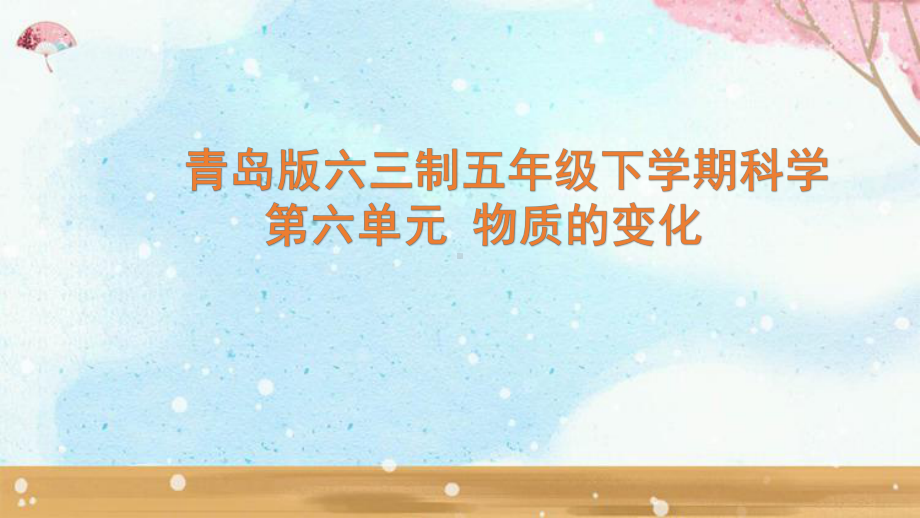 青岛版六三制五年级下学期科学
第六单元 物质的变化